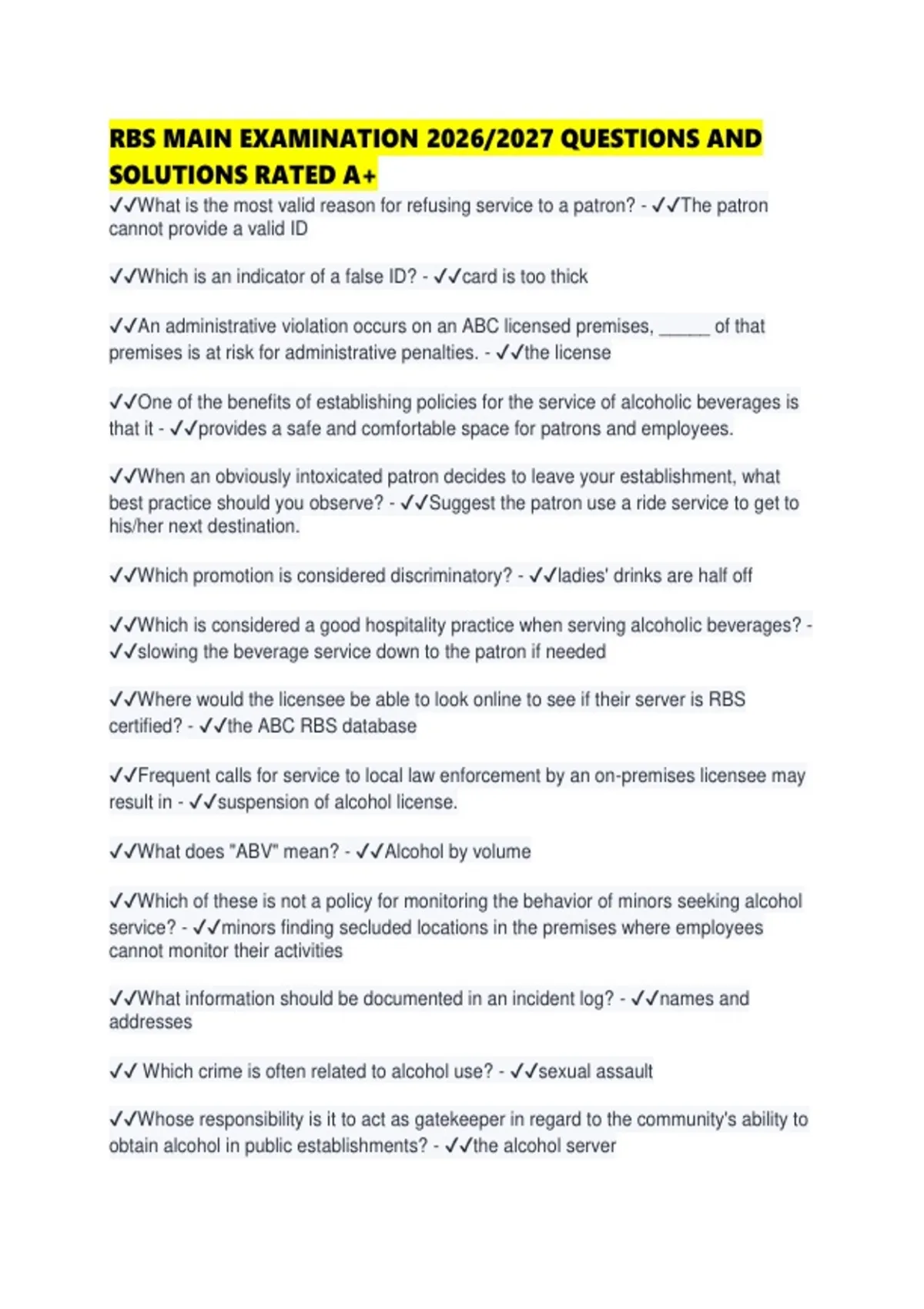 RBS MAIN EXAMINATION 2026/2027 QUESTIONS AND SOLUTIONS RATED A+

✓✓What is the most valid reason for refusing service to a patron? - ✓✓The patron cannot provide a valid ID

✓✓Which is an indicator of a false ID? - ✓✓card is too thick

✓✓An administrative violation occurs on an ABC licensed premises, ______ of that premises is at risk for administrative penalties. - ✓✓the license

✓✓One of the benefits of establishing policies for the service of alcoholic beverages is that it - ✓✓provides a safe and comfortable space for patrons and employees.

✓✓When an obviously intoxicated patron decides to leave your establishment, what best practice should you observe? - ✓✓Suggest the patron use a ride service to get to his/her next destination.

✓✓Which promotion is considered discriminatory? - ✓✓ladies' drinks are half off

✓✓Which is considered a good hospitality practice when serving alcoholic beverages? - ✓✓slowing the beverage service down to the patron if needed

✓✓Where would the licensee be able to look online to see if their server is RBS certified? - ✓✓the ABC RBS database

✓✓Frequent calls for service to local law enforcement by an on-premises licensee may result in - ✓✓suspension of alcohol license.

✓✓What does "ABV" mean? - ✓✓Alcohol by volume

✓✓Which of these is not a policy for monitoring the behavior of minors seeking alcohol service? - ✓✓minors finding secluded locations in the premises where employees cannot monitor their activities

✓✓What information should be documented in an incident log? - ✓✓names and addresses

✓✓ Which crime is often related to alcohol use? - ✓✓sexual assault

✓✓Whose responsibility is it to act as gatekeeper in regard to the community's ability to obtain alcohol in public establishments? - ✓✓the alcohol server